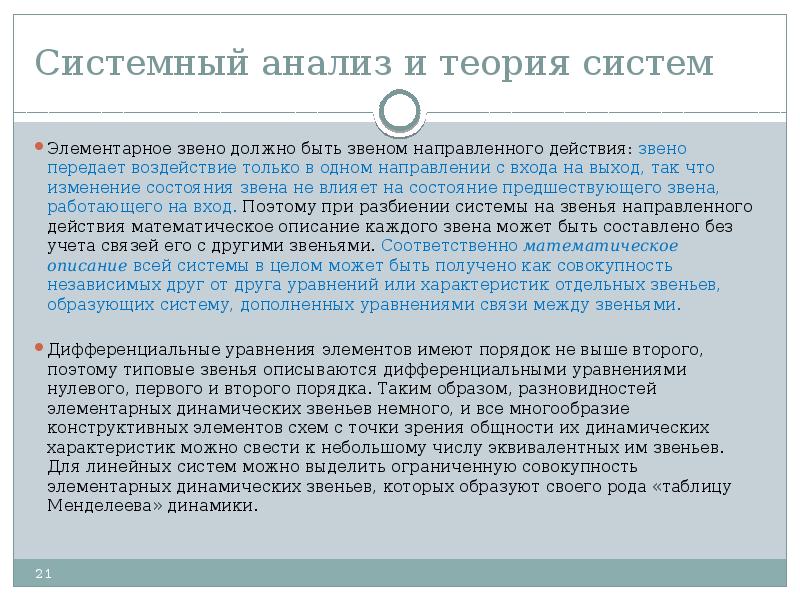 Системный анализ и теория систем

Элементарное звено должно быть звеном направленного действия: звено передает воздействие только в одном направлении с входа на выход, так что изменение состояния звена не влияет на состояние предшествующего звена, работающего на вход. Поэтому при разбиении системы на звенья направленного действия математическое описание каждого звена может быть составлено без учета связей его с другими звеньями. Соответственно математическое описание всей системы в целом может быть получено как совокупность независимых друг от друга уравнений или характеристик отдельных звеньев, образующих систему, дополненных уравнениями связи между звеньями.

Дифференциальные уравнения элементов имеют порядок не выше второго, поэтому типовые звенья описываются дифференциальными уравнениями нулевого, первого и второго порядка. Таким образом, разновидностей элементарных динамических звеньев немного, и все многообразие конструктивных элементов схем с точки зрения общности их динамических характеристик можно свести к небольшому числу эквивалентных им звеньев. Для линейных систем можно выделить ограниченную совокупность элементарных динамических звеньев, которых образуют своего рода «таблицу Менделеева» динамики.

21